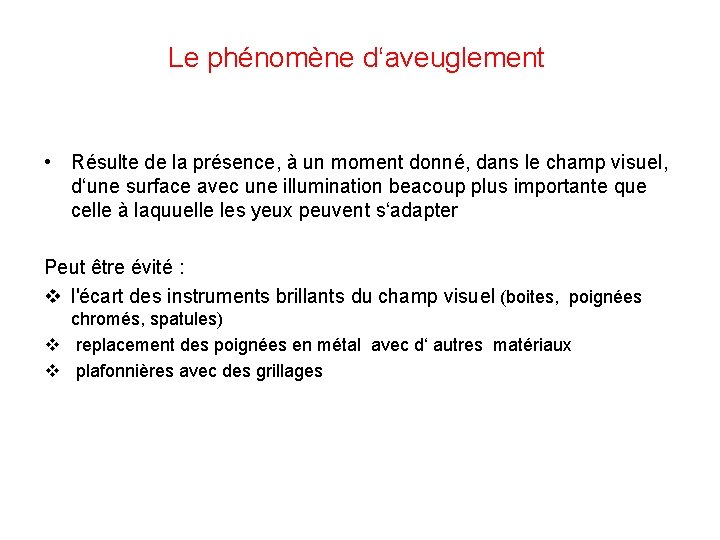 Le phénomène d‘aveuglement

• Résulte de la présence, à un moment donné, dans le champ visuel, d‘une surface avec une illumination beacoup plus importante que celle à laquuelle les yeux peuvent s‘adapter

Peut être évité :

❖ l'écart des instruments brillants du champ visuel (boites, poignées chromés, spatules)
❖ replacement des poignées en métal avec d‘ autres matériaux
❖ plafonnières avec des grillages